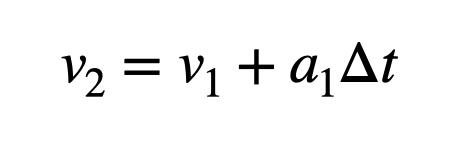 $v_2 = v_1 + a_1 \Delta t$